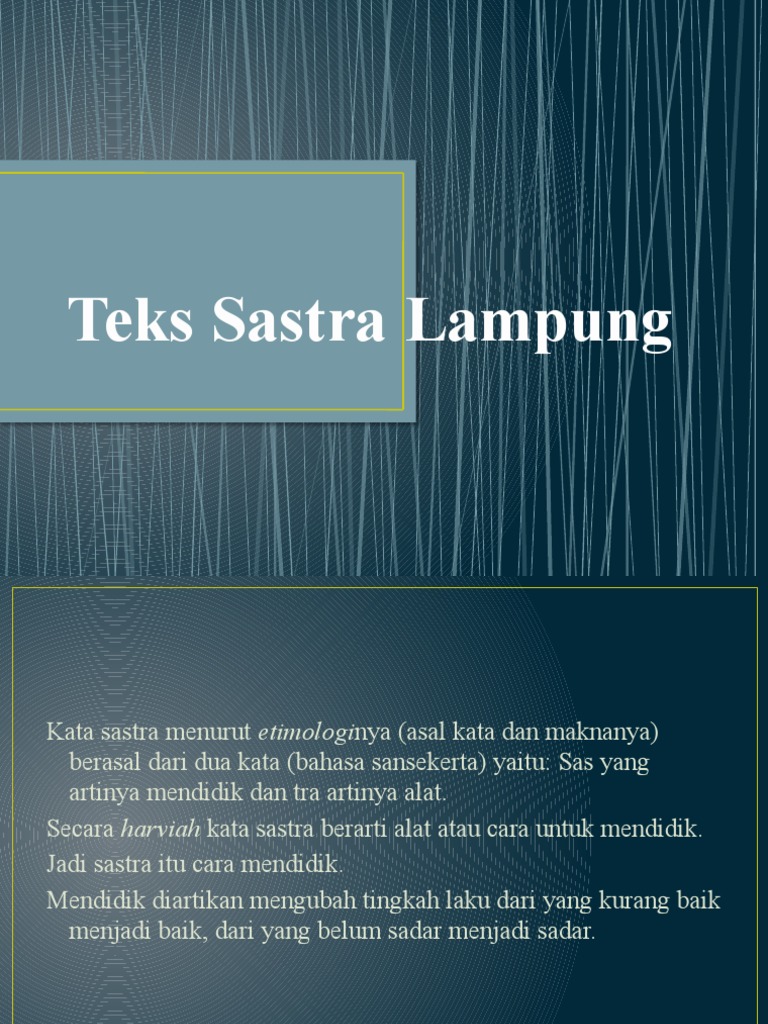 Teks Sastra Lampung

Kata sastra menurut etimologinya (asal kata dan maknanya) berasal dari dua kata (bahasa sansekerta) yaitu: Sas yang artinya mendidik dan tra artinya alat.

Secara harviah kata sastra berarti alat atau cara untuk mendidik.

Jadi sastra itu cara mendidik.

Mendidik diartikan mengubah tingkah laku dari yang kurang baik menjadi baik, dari yang belum sadar menjadi sadar.